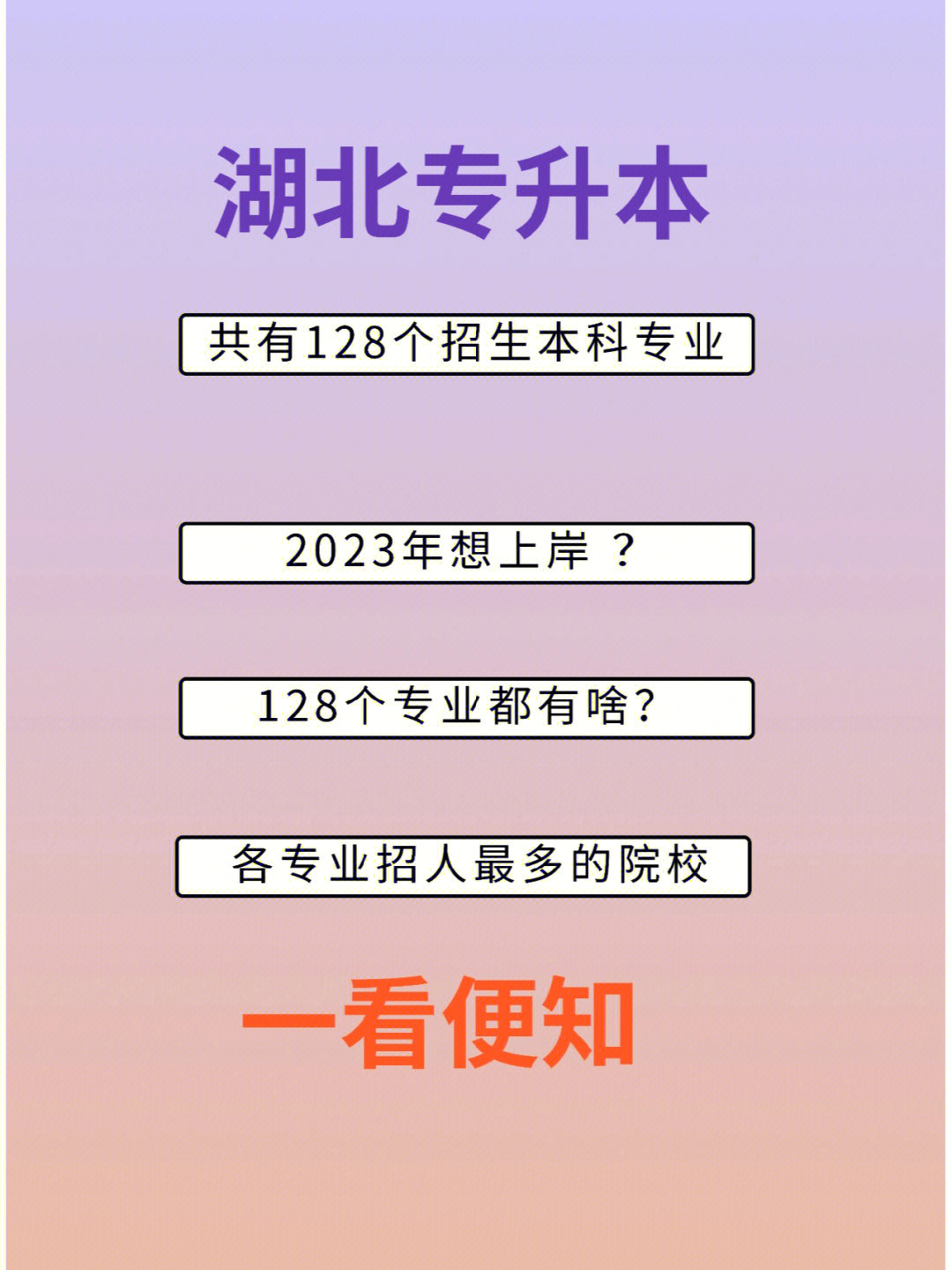 湖北专升本

共有128个招生本科专业

2023年想上岸？

128个专业都有啥?

各专业招人最多的院校

一看便知